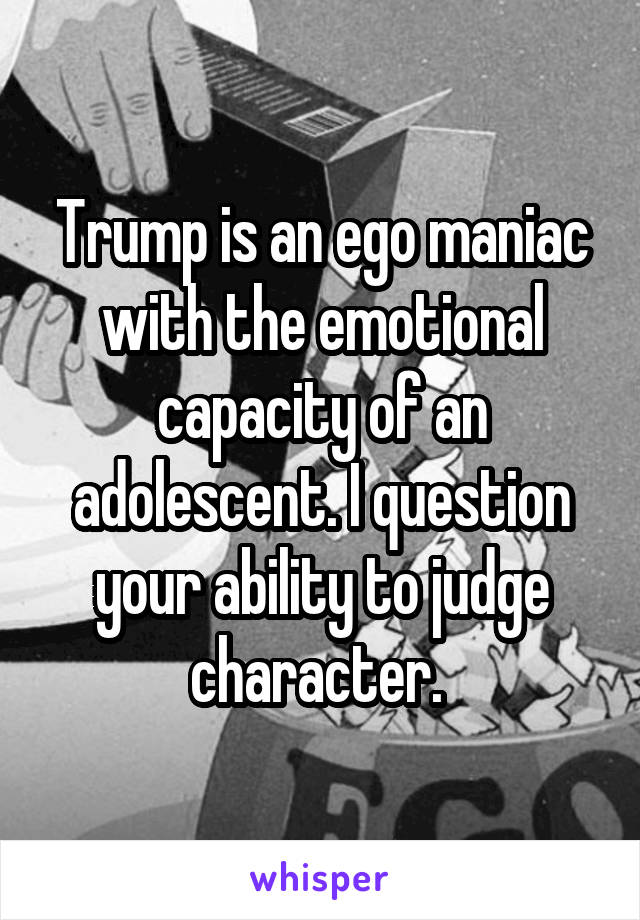 Trump is an ego maniac with the emotional capacity of an adolescent. I question your ability to judge character.

whisper